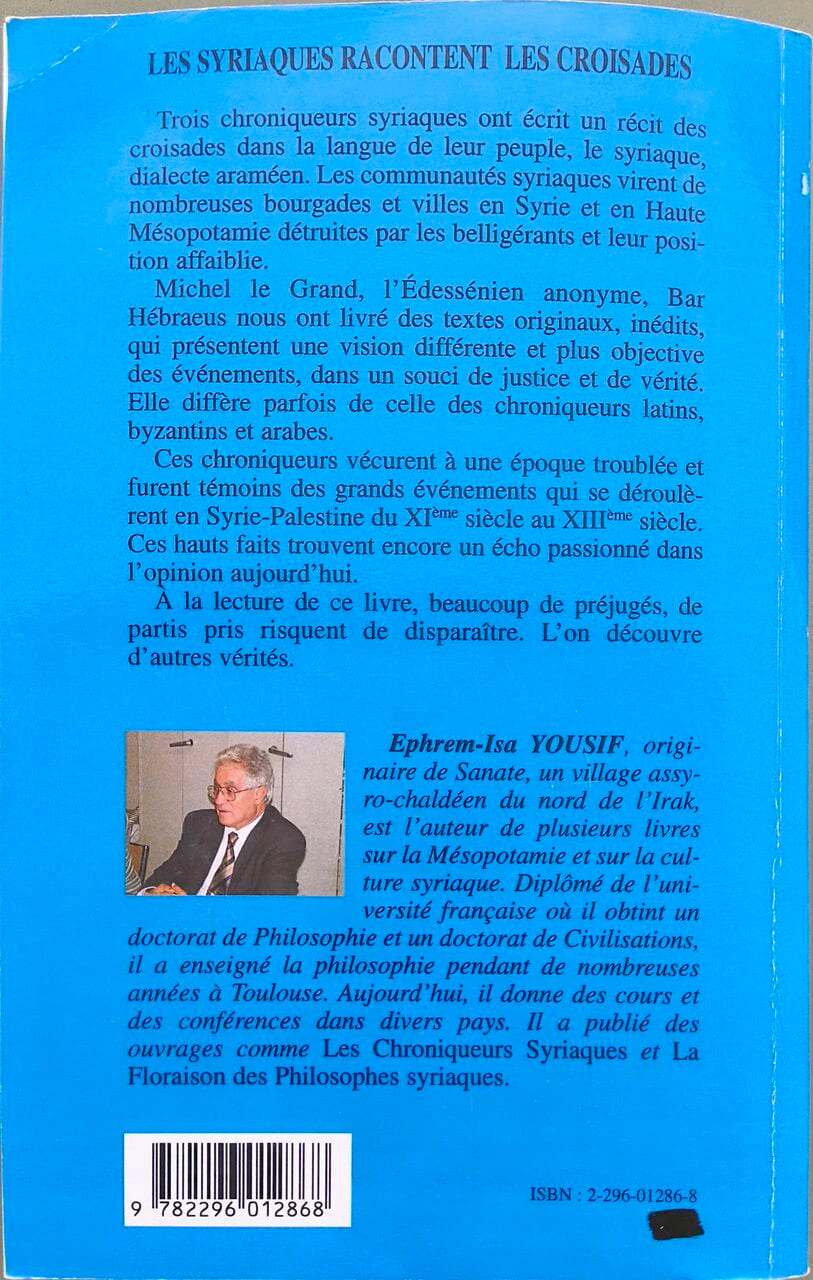 LES SYRIAQUES RACONTENT LES CROISADES

Trois chroniqueurs syriaques ont écrit un récit des croisades dans la langue de leur peuple, le syriaque, dialecte araméen. Les communautés syriaques virent de nombreuses bourgades et villes en Syrie et en Haute Mésopotamie détruites par les belligérants et leur position affaiblie.

Michel le Grand, l'Édessénien anonyme, Bar Hébraeus nous ont livré des textes originaux, inédits, qui présentent une vision différente et plus objective des événements, dans un souci de justice et de vérité. Elle diffère parfois de celle des chroniqueurs latins, byzantins et arabes.

Ces chroniqueurs vécurent à une époque troublée et furent témoins des grands événements qui se déroulèrent en Syrie-Palestine du XI$^{ème}$ siècle au XIII$^{ème}$ siècle. Ces hauts faits trouvent encore un écho passionné dans l'opinion aujourd'hui.

À la lecture de ce livre, beaucoup de préjugés, de partis pris risquent de disparaître. L'on découvre d'autres vérités.

Ephrem-Isa YOUSIF, originaire de Sanate, un village assyro-chaldéen du nord de l'Irak, est l'auteur de plusieurs livres sur la Mésopotamie et sur la culture syriaque. Diplômé de l'université française où il obtint un doctorat de Philosophie et un doctorat de Civilisations, il a enseigné la philosophie pendant de nombreuses années à Toulouse. Aujourd'hui, il donne des cours et des conférences dans divers pays. Il a publié des ouvrages comme Les Chroniqueurs Syriaques et La Floraison des Philosophes syriaques.

9 782296 012868

ISBN : 2-296-01286-8